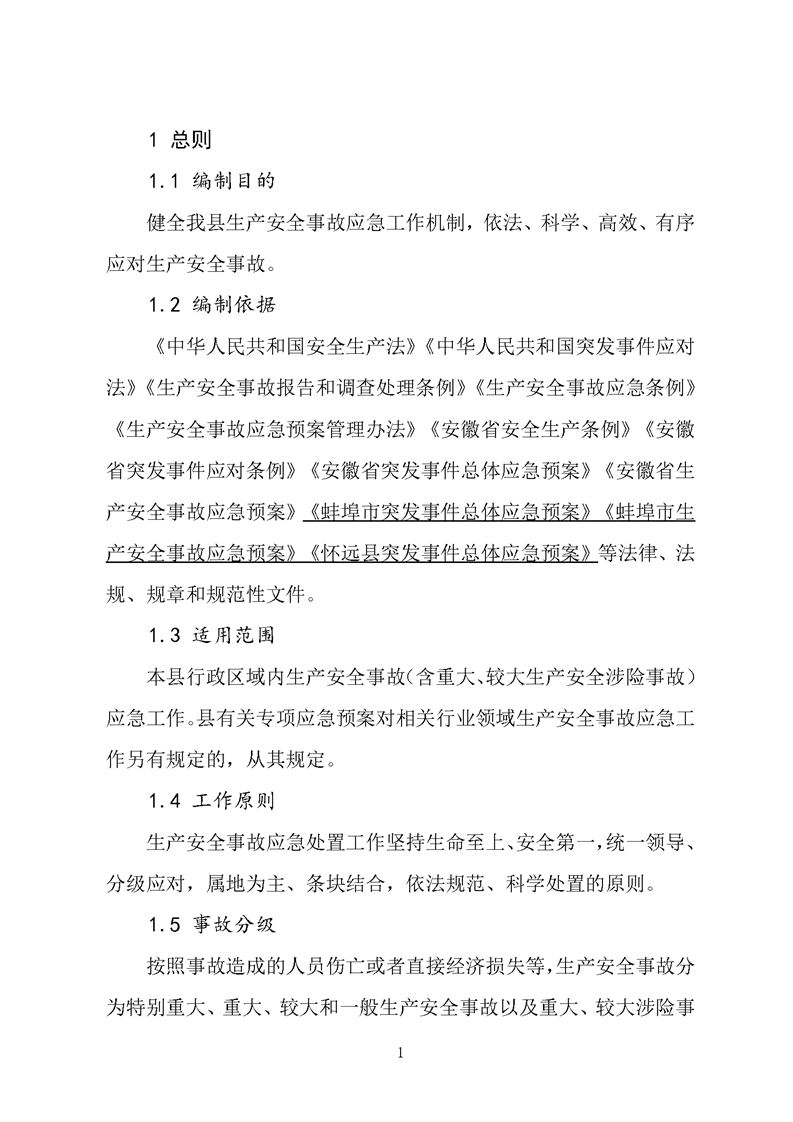 1 总则

1.1 编制目的

健全我县生产安全事故应急工作机制，依法、科学、高效、有序应对生产安全事故。

1.2 编制依据

《中华人民共和国安全生产法》《中华人民共和国突发事件应对法》《生产安全事故报告和调查处理条例》《生产安全事故应急条例》《生产安全事故应急预案管理办法》《安徽省安全生产条例》《安徽省突发事件应对条例》《安徽省突发事件总体应急预案》《安徽省生产安全事故应急预案》《蚌埠市突发事件总体应急预案》《蚌埠市生产安全事故应急预案》《怀远县突发事件总体应急预案》等法律、法规、规章和规范性文件。

1.3 适用范围

本县行政区域内生产安全事故（含重大、较大生产安全涉险事故）应急工作。县有关专项应急预案对相关行业领域生产安全事故应急工作另有规定的，从其规定。

1.4 工作原则

生产安全事故应急处置工作坚持生命至上、安全第一，统一领导、分级应对，属地为主、条块结合，依法规范、科学处置的原则。

1.5 事故分级

按照事故造成的人员伤亡或者直接经济损失等，生产安全事故分为特别重大、重大、较大和一般生产安全事故以及重大、较大涉险事

1